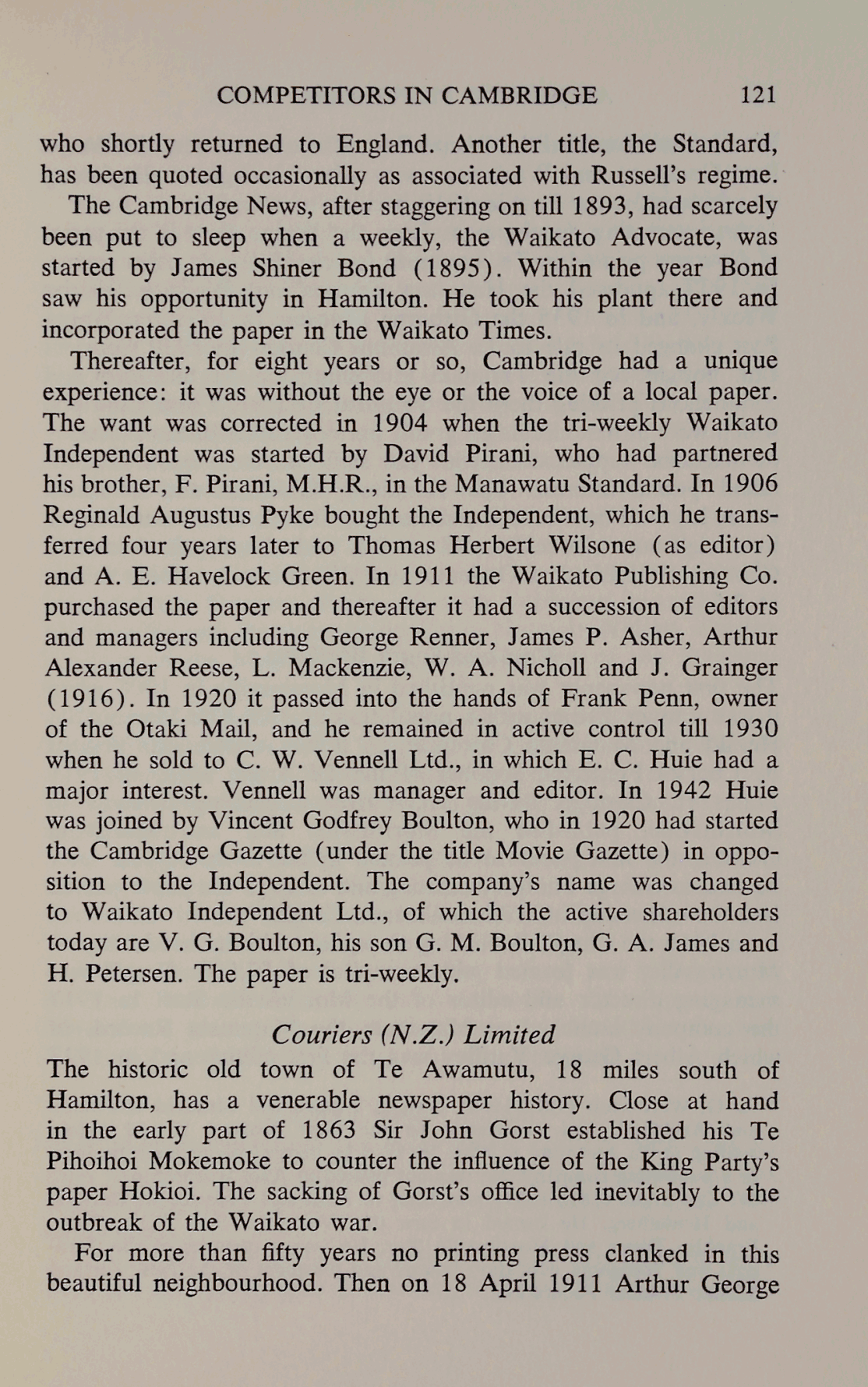 COMPETITORS IN CAMBRIDGE 121

who shortly returned to England. Another title, the Standard, has been quoted occasionally as associated with Russell's regime.

The Cambridge News, after staggering on till 1893, had scarcely been put to sleep when a weekly, the Waikato Advocate, was started by James Shiner Bond (1895). Within the year Bond saw his opportunity in Hamilton. He took his plant there and incorporated the paper in the Waikato Times.

Thereafter, for eight years or so, Cambridge had a unique experience: it was without the eye or the voice of a local paper. The want was corrected in 1904 when the tri-weekly Waikato Independent was started by David Pirani, who had partnered his brother, F. Pirani, M.H.R., in the Manawatu Standard. In 1906 Reginald Augustus Pyke bought the Independent, which he transferred four years later to Thomas Herbert Wilsone (as editor) and A. E. Havelock Green. In 1911 the Waikato Publishing Co. purchased the paper and thereafter it had a succession of editors and managers including George Renner, James P. Asher, Arthur Alexander Reese, L. Mackenzie, W. A. Nicholl and J. Grainger (1916). In 1920 it passed into the hands of Frank Penn, owner of the Otaki Mail, and he remained in active control till 1930 when he sold to C. W. Vennell Ltd., in which E. C. Huie had a major interest. Vennell was manager and editor. In 1942 Huie was joined by Vincent Godfrey Boulton, who in 1920 had started the Cambridge Gazette (under the title Movie Gazette) in opposition to the Independent. The company's name was changed to Waikato Independent Ltd., of which the active shareholders today are V. G. Boulton, his son G. M. Boulton, G. A. James and H. Petersen. The paper is tri-weekly.

Couriers (N.Z.) Limited

The historic old town of Te Awamutu, 18 miles south of Hamilton, has a venerable newspaper history. Close at hand in the early part of 1863 Sir John Gorst established his Te Pihoihoi Mokemoke to counter the influence of the King Party's paper Hokioi. The sacking of Gorst's office led inevitably to the outbreak of the Waikato war.

For more than fifty years no printing press clanked in this beautiful neighbourhood. Then on 18 April 1911 Arthur George